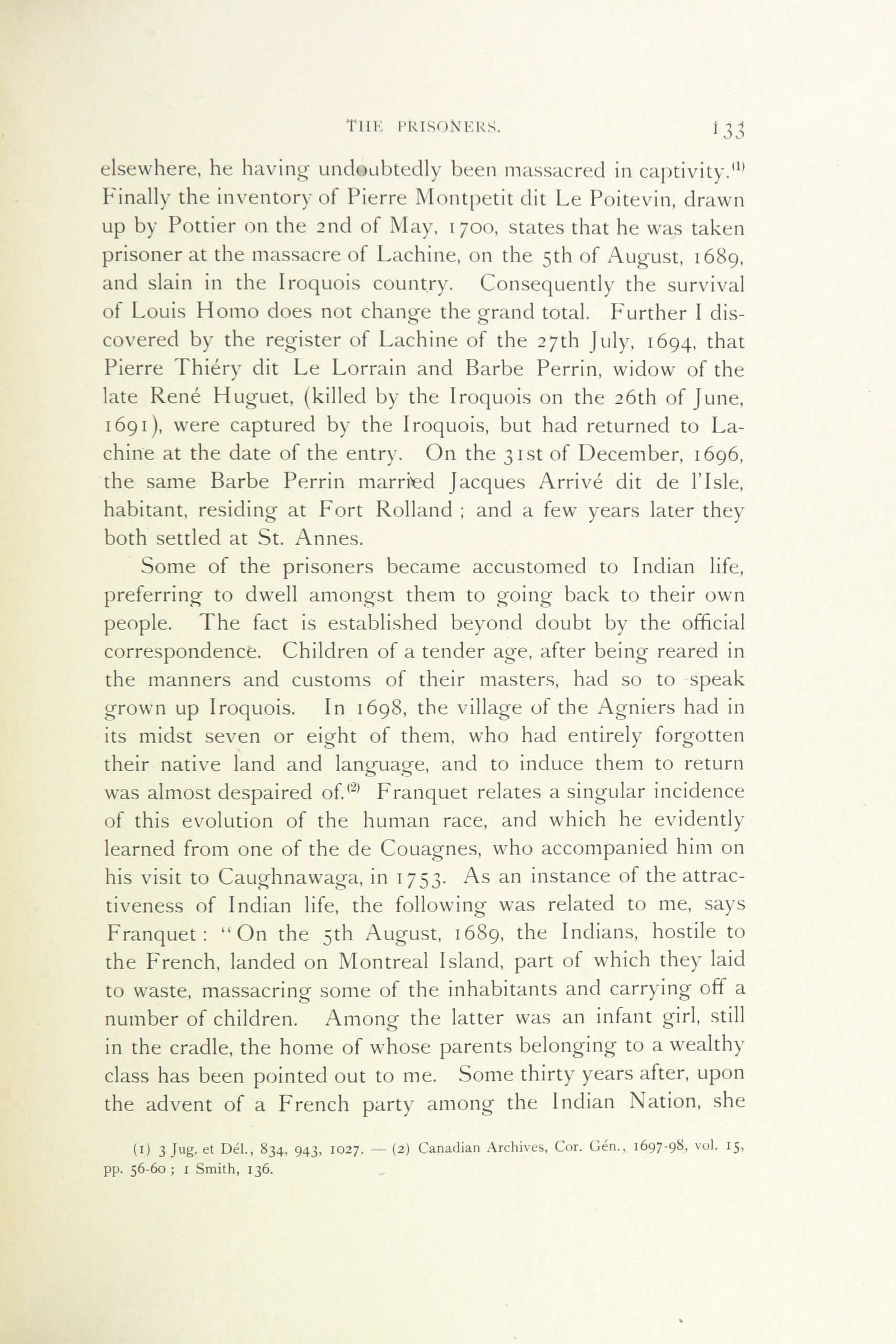 THE PRISONERS. 133

elsewhere, he having undoubtedly been massacred in captivity.$^{(1)}$ Finally the inventory of Pierre Montpetit dit Le Poitevin, drawn up by Pottier on the 2nd of May, 1700, states that he was taken prisoner at the massacre of Lachine, on the 5th of August, 1689, and slain in the Iroquois country. Consequently the survival of Louis Homo does not change the grand total. Further I discovered by the register of Lachine of the 27th July, 1694, that Pierre Thiéry dit Le Lorrain and Barbe Perrin, widow of the late René Huguet, (killed by the Iroquois on the 26th of June, 1691), were captured by the Iroquois, but had returned to Lachine at the date of the entry. On the 31st of December, 1696, the same Barbe Perrin married Jacques Arrivé dit de l'Isle, habitant, residing at Fort Rolland ; and a few years later they both settled at St. Annes.

Some of the prisoners became accustomed to Indian life, preferring to dwell amongst them to going back to their own people. The fact is established beyond doubt by the official correspondence. Children of a tender age, after being reared in the manners and customs of their masters, had so to speak grown up Iroquois. In 1698, the village of the Agniers had in its midst seven or eight of them, who had entirely forgotten their native land and language, and to induce them to return was almost despaired of.$^{(2)}$ Franquet relates a singular incidence of this evolution of the human race, and which he evidently learned from one of the de Couagnes, who accompanied him on his visit to Caughnawaga, in 1753. As an instance of the attractiveness of Indian life, the following was related to me, says Franquet : "On the 5th August, 1689, the Indians, hostile to the French, landed on Montreal Island, part of which they laid to waste, massacring some of the inhabitants and carrying off a number of children. Among the latter was an infant girl, still in the cradle, the home of whose parents belonging to a wealthy class has been pointed out to me. Some thirty years after, upon the advent of a French party among the Indian Nation, she

(1) 3 Jug. et Dél., 834, 943, 1027. — (2) Canadian Archives, Cor. Gén., 1697-98, vol. 15, pp. 56-60 ; 1 Smith, 136.